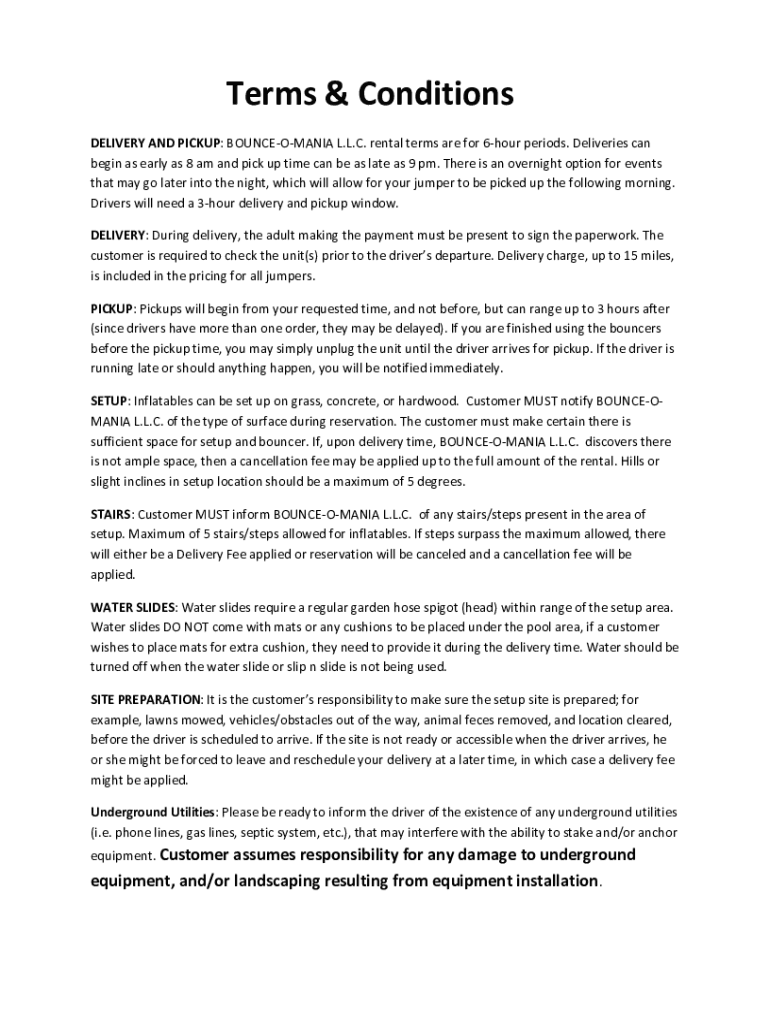 Terms & Conditions

DELIVERY AND PICKUP: BOUNCE-O-MANIA L.L.C. rental terms are for 6-hour periods. Deliveries can begin as early as 8 am and pick up time can be as late as 9 pm. There is an overnight option for events that may go later into the night, which will allow for your jumper to be picked up the following morning. Drivers will need a 3-hour delivery and pickup window.

DELIVERY: During delivery, the adult making the payment must be present to sign the paperwork. The customer is required to check the unit(s) prior to the driver's departure. Delivery charge, up to 15 miles, is included in the pricing for all jumpers.

PICKUP: Pickups will begin from your requested time, and not before, but can range up to 3 hours after (since drivers have more than one order, they may be delayed). If you are finished using the bouncers before the pickup time, you may simply unplug the unit until the driver arrives for pickup. If the driver is running late or should anything happen, you will be notified immediately.

SETUP: Inflatables can be set up on grass, concrete, or hardwood. Customer MUST notify BOUNCE-O-MANIA L.L.C. of the type of surface during reservation. The customer must make certain there is sufficient space for setup and bouncer. If, upon delivery time, BOUNCE-O-MANIA L.L.C. discovers there is not ample space, then a cancellation fee may be applied up to the full amount of the rental. Hills or slight inclines in setup location should be a maximum of 5 degrees.

STAIRS: Customer MUST inform BOUNCE-O-MANIA L.L.C. of any stairs/steps present in the area of setup. Maximum of 5 stairs/steps allowed for inflatables. If steps surpass the maximum allowed, there will either be a Delivery Fee applied or reservation will be canceled and a cancellation fee will be applied.

WATER SLIDES: Water slides require a regular garden hose spigot (head) within range of the setup area. Water slides DO NOT come with mats or any cushions to be placed under the pool area, if a customer wishes to place mats for extra cushion, they need to provide it during the delivery time. Water should be turned off when the water slide or slip n slide is not being used.

SITE PREPARATION: It is the customer's responsibility to make sure the setup site is prepared; for example, lawns mowed, vehicles/obstacles out of the way, animal feces removed, and location cleared, before the driver is scheduled to arrive. If the site is not ready or accessible when the driver arrives, he or she might be forced to leave and reschedule your delivery at a later time, in which case a delivery fee might be applied.

Underground Utilities: Please be ready to inform the driver of the existence of any underground utilities (i.e. phone lines, gas lines, septic system, etc.), that may interfere with the ability to stake and/or anchor equipment. Customer assumes responsibility for any damage to underground equipment, and/or landscaping resulting from equipment installation.